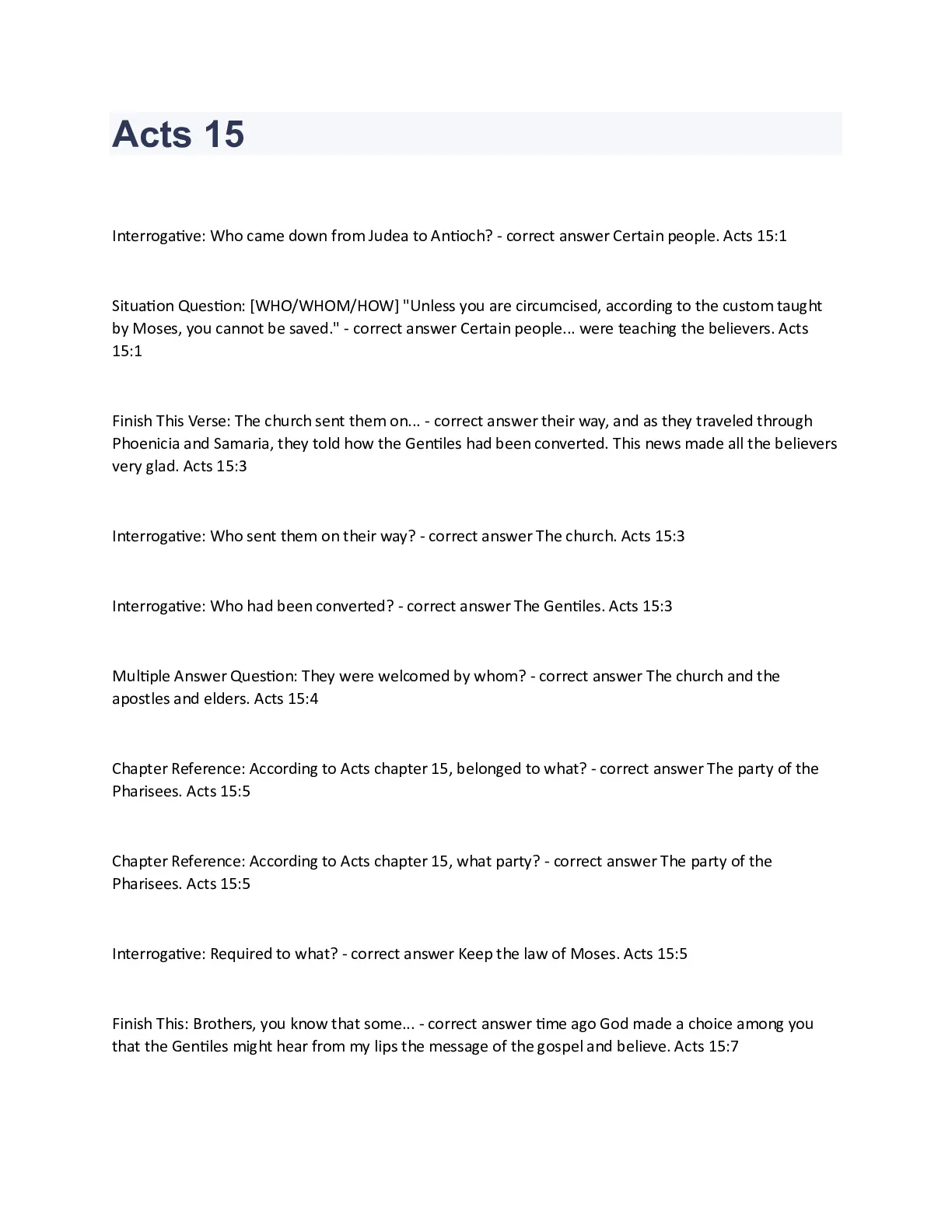 Acts 15

Interrogative: Who came down from Judea to Antioch? - correct answer Certain people. Acts 15:1

Situation Question: [WHO/WHOM/HOW] "Unless you are circumcised, according to the custom taught by Moses, you cannot be saved." - correct answer Certain people... were teaching the believers. Acts 15:1

Finish This Verse: The church sent them on... - correct answer their way, and as they traveled through Phoenicia and Samaria, they told how the Gentiles had been converted. This news made all the believers very glad. Acts 15:3

Interrogative: Who sent them on their way? - correct answer The church. Acts 15:3

Interrogative: Who had been converted? - correct answer The Gentiles. Acts 15:3

Multiple Answer Question: They were welcomed by whom? - correct answer The church and the apostles and elders. Acts 15:4

Chapter Reference: According to Acts chapter 15, belonged to what? - correct answer The party of the Pharisees. Acts 15:5

Chapter Reference: According to Acts chapter 15, what party? - correct answer The party of the Pharisees. Acts 15:5

Interrogative: Required to what? - correct answer Keep the law of Moses. Acts 15:5

Finish This: Brothers, you know that some... - correct answer time ago God made a choice among you that the Gentiles might hear from my lips the message of the gospel and believe. Acts 15:7